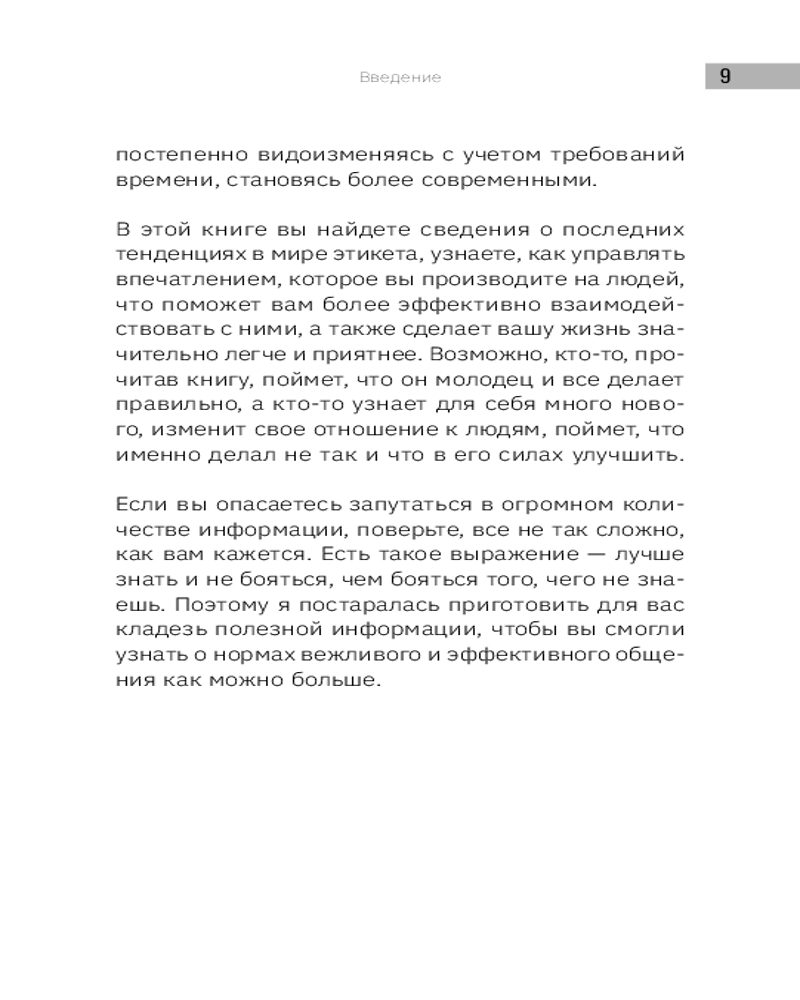 Введение

9

постепенно видоизменяясь с учетом требований времени, становясь более современными.

В этой книге вы найдете сведения о последних тенденциях в мире этикета, узнаете, как управлять впечатлением, которое вы производите на людей, что поможет вам более эффективно взаимодействовать с ними, а также сделает вашу жизнь значительно легче и приятнее. Возможно, кто-то, прочитав книгу, поймет, что он молодец и все делает правильно, а кто-то узнает для себя много нового, изменит свое отношение к людям, поймет, что именно делал не так и что в его силах улучшить.

Если вы опасаетесь запутаться в огромном количестве информации, поверьте, все не так сложно, как вам кажется. Есть такое выражение — лучше знать и не бояться, чем бояться того, чего не знаешь. Поэтому я постаралась приготовить для вас кладезь полезной информации, чтобы вы смогли узнать о нормах вежливого и эффективного общения как можно больше.